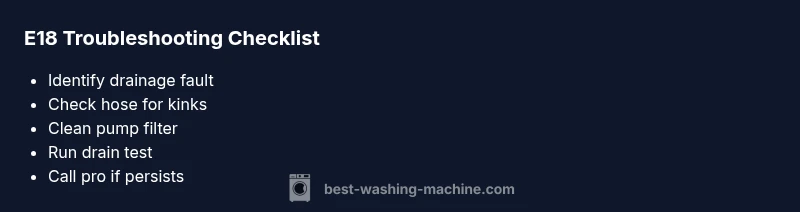 E18 Troubleshooting Checklist

- Identify drainage fault
- Check hose for kinks
- Clean pump filter
- Run drain test
- Call pro if persists

best-washing-machine.com